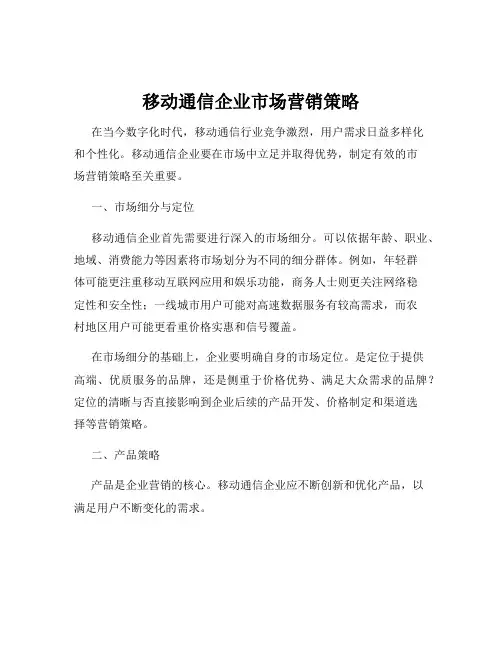 移动通信企业市场营销策略

在当今数字化时代，移动通信行业竞争激烈，用户需求日益多样化和个性化。移动通信企业要在市场中立足并取得优势，制定有效的市场营销策略至关重要。

一、市场细分与定位

移动通信企业首先需要进行深入的市场细分。可以依据年龄、职业、地域、消费能力等因素将市场划分为不同的细分群体。例如，年轻群体可能更注重移动互联网应用和娱乐功能，商务人士则更关注网络稳定性和安全性；一线城市用户可能对高速数据服务有较高需求，而农村地区用户可能更看重价格实惠和信号覆盖。

在市场细分的基础上，企业要明确自身的市场定位。是定位于提供高端、优质服务的品牌，还是侧重于价格优势、满足大众需求的品牌？定位的清晰与否直接影响到企业后续的产品开发、价格制定和渠道选择等营销策略。

二、产品策略

产品是企业营销的核心。移动通信企业应不断创新和优化产品，以满足用户不断变化的需求。